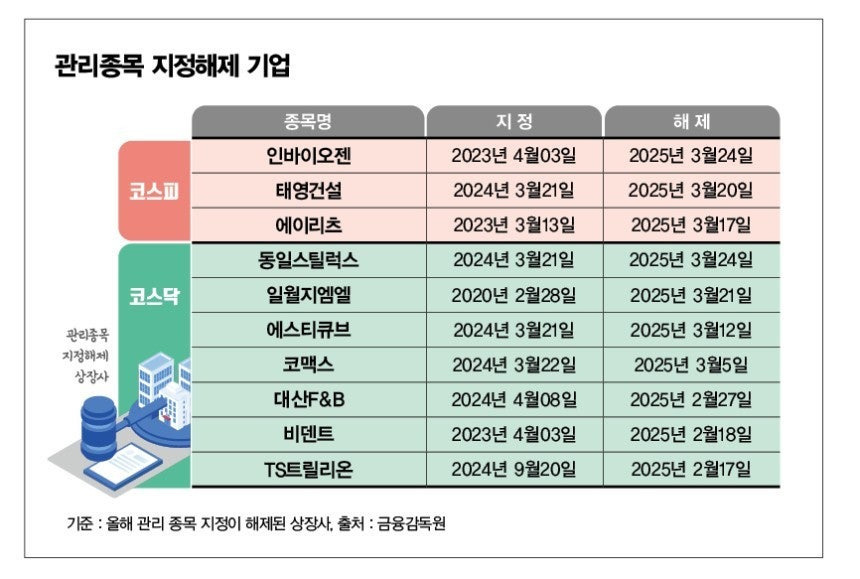 관리종목 지정해제 기업

| | 종목명 | 지 정 | 해 제 |
|---|---|---|---|
| 코스피 | 인바이오젠 | 2023년 4월03일 | 2025년 3월24일 |
| 코스피 | 태영건설 | 2024년 3월21일 | 2025년 3월20일 |
| 코스피 | 에이리츠 | 2023년 3월13일 | 2025년 3월17일 |
| 코스닥 | 동일스틸럭스 | 2024년 3월21일 | 2025년 3월24일 |
| 코스닥 | 일월지엠엘 | 2020년 2월28일 | 2025년 3월21일 |
| 코스닥 | 에스티큐브 | 2024년 3월21일 | 2025년 3월12일 |
| 코스닥 | 코맥스 | 2024년 3월22일 | 2025년 3월5일 |
| 코스닥 | 대산F&B | 2024년 4월08일 | 2025년 2월27일 |
| 코스닥 | 비덴트 | 2023년 4월03일 | 2025년 2월18일 |
| 코스닥 | TS트릴리온 | 2024년 9월20일 | 2025년 2월17일 |

관리종목 지정해제 상장사

기준 : 올해 관리 종목 지정이 해제된 상장사, 출처 : 금융감독원